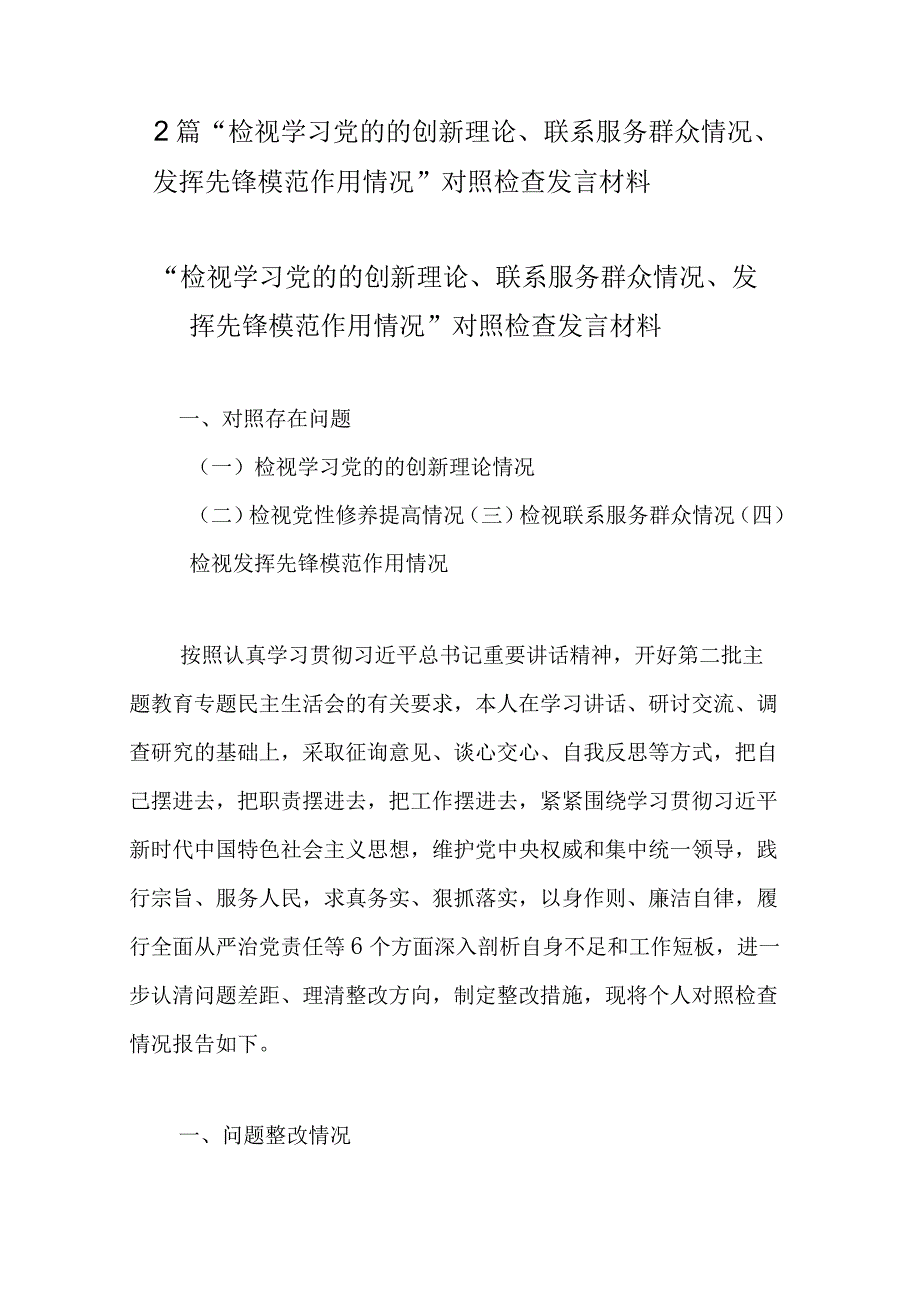 2篇“检视学习党的的创新理论、联系服务群众情况、发挥先锋模范作用情况”对照检查发言材料

“检视学习党的的创新理论、联系服务群众情况、发挥先锋模范作用情况”对照检查发言材料

一、对照存在问题

（一）检视学习党的的创新理论情况

（二）检视党性修养提高情况（三）检视联系服务群众情况（四）检视发挥先锋模范作用情况

按照认真学习贯彻习近平总书记重要讲话精神，开好第二批主题教育专题民主生活会的有关要求，本人在学习讲话、研讨交流、调查研究的基础上，采取征询意见、谈心交心、自我反思等方式，把自己摆进去，把职责摆进去，把工作摆进去，紧紧围绕学习贯彻习近平新时代中国特色社会主义思想，维护党中央权威和集中统一领导，践行宗旨、服务人民，求真务实、狠抓落实，以身作则、廉洁自律，履行全面从严治党责任等6个方面深入剖析自身不足和工作短板，进一步认清问题差距、理清整改方向，制定整改措施，现将个人对照检查情况报告如下。

一、问题整改情况